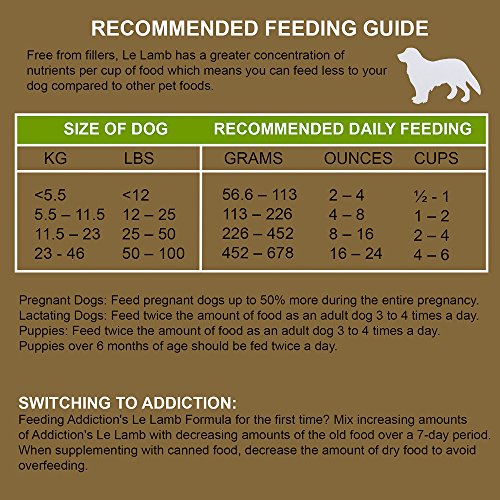 RECOMMENDED FEEDING GUIDE

Free from fillers, Le Lamb has a greater concentration of nutrients per cup of food which means you can feed less to your dog compared to other pet foods.

| SIZE OF DOG | | RECOMMENDED DAILY FEEDING | | |
|---|---|---|---|---|
| KG | LBS | GRAMS | OUNCES | CUPS |
| <5.5 | <12 | 56.6 – 113 | 2 – 4 | ½ - 1 |
| 5.5 – 11.5 | 12 – 25 | 113 – 226 | 4 – 8 | 1 – 2 |
| 11.5 – 23 | 25 – 50 | 226 – 452 | 8 – 16 | 2 – 4 |
| 23 - 46 | 50 – 100 | 452 – 678 | 16 – 24 | 4 – 6 |

Pregnant Dogs: Feed pregnant dogs up to 50% more during the entire pregnancy.
Lactating Dogs: Feed twice the amount of food as an adult dog 3 to 4 times a day.
Puppies: Feed twice the amount of food as an adult dog 3 to 4 times a day.
Puppies over 6 months of age should be fed twice a day.

SWITCHING TO ADDICTION:
Feeding Addiction's Le Lamb Formula for the first time? Mix increasing amounts of Addiction's Le Lamb with decreasing amounts of the old food over a 7-day period. When supplementing with canned food, decrease the amount of dry food to avoid overfeeding.